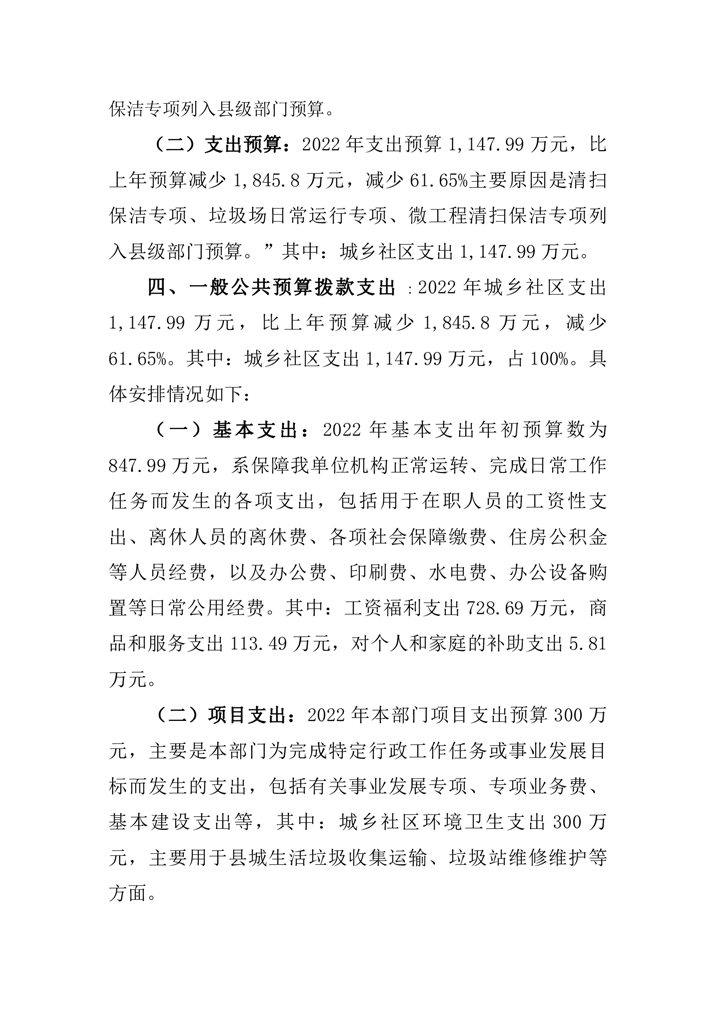 保洁专项列入县级部门预算。

（二）支出预算：2022 年支出预算 1,147.99 万元，比上年预算减少 1,845.8 万元，减少 61.65%主要原因是清扫保洁专项、垃圾场日常运行专项、微工程清扫保洁专项列入县级部门预算。”其中：城乡社区支出 1,147.99 万元。

四、一般公共预算拨款支出 :2022 年城乡社区支出 1,147.99 万元，比上年预算减少 1,845.8 万元，减少 61.65%。其中：城乡社区支出 1,147.99 万元，占 100%。具体安排情况如下：

（一）基本支出：2022 年基本支出年初预算数为 847.99 万元，系保障我单位机构正常运转、完成日常工作任务而发生的各项支出，包括用于在职人员的工资性支出、离休人员的离休费、各项社会保障缴费、住房公积金等人员经费，以及办公费、印刷费、水电费、办公设备购置等日常公用经费。其中：工资福利支出 728.69 万元，商品和服务支出 113.49 万元，对个人和家庭的补助支出 5.81 万元。

（二）项目支出：2022 年本部门项目支出预算 300 万元，主要是本部门为完成特定行政工作任务或事业发展目标而发生的支出，包括有关事业发展专项、专项业务费、基本建设支出等，其中：城乡社区环境卫生支出 300 万元，主要用于县城生活垃圾收集运输、垃圾站维修维护等方面。